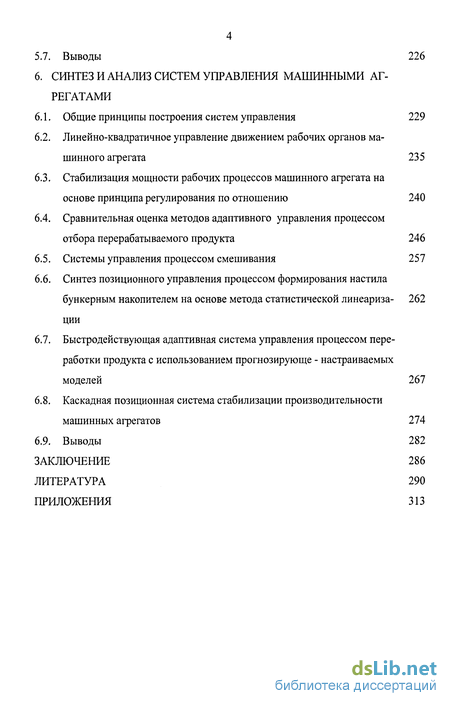 4

5.7. Выводы 226

6. СИНТЕЗ И АНАЛИЗ СИСТЕМ УПРАВЛЕНИЯ МАШИННЫМИ АГРЕГАТАМИ

6.1. Общие принципы построения систем управления 229

6.2. Линейно-квадратичное управление движением рабочих органов машинного агрегата 235

6.3. Стабилизация мощности рабочих процессов машинного агрегата на основе принципа регулирования по отношению 240

6.4. Сравнительная оценка методов адаптивного управления процессом отбора перерабатываемого продукта 246

6.5. Системы управления процессом смешивания 257

6.6. Синтез позиционного управления процессом формирования настила бункерным накопителем на основе метода статистической линеаризации 262

6.7. Быстродействующая адаптивная система управления процессом переработки продукта с использованием прогнозирующе - настраиваемых моделей 267

6.8. Каскадная позиционная система стабилизации производительности машинных агрегатов 274

6.9. Выводы 282

ЗАКЛЮЧЕНИЕ 286

ЛИТЕРАТУРА 290

ПРИЛОЖЕНИЯ 313

dsLib.net
библиотека диссертаций